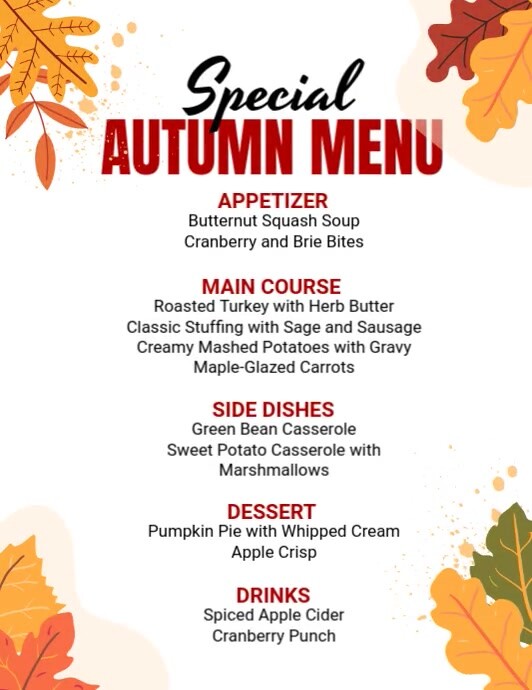 Special
AUTUMN MENU

APPETIZER
Butternut Squash Soup
Cranberry and Brie Bites

MAIN COURSE
Roasted Turkey with Herb Butter
Classic Stuffing with Sage and Sausage
Creamy Mashed Potatoes with Gravy
Maple-Glazed Carrots

SIDE DISHES
Green Bean Casserole
Sweet Potato Casserole with Marshmallows

DESSERT
Pumpkin Pie with Whipped Cream
Apple Crisp

DRINKS
Spiced Apple Cider
Cranberry Punch